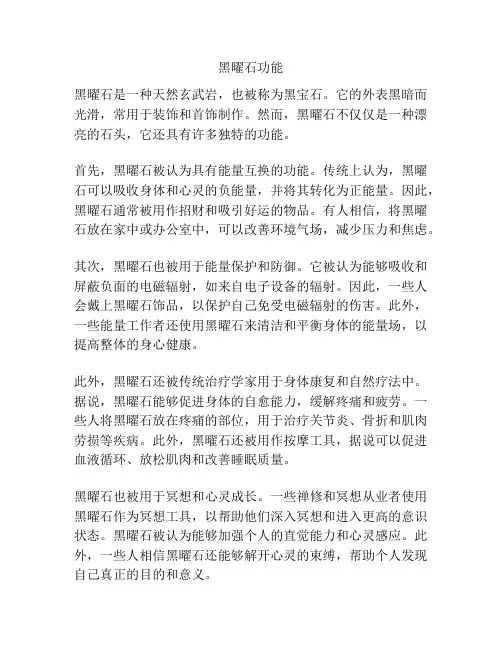 黑曜石功能

黑曜石是一种天然玄武岩，也被称为黑宝石。它的外表黑暗而光滑，常用于装饰和首饰制作。然而，黑曜石不仅仅是一种漂亮的石头，它还具有许多独特的功能。

首先，黑曜石被认为具有能量互换的功能。传统上认为，黑曜石可以吸收身体和心灵的负能量，并将其转化为正能量。因此，黑曜石通常被用作招财和吸引好运的物品。有人相信，将黑曜石放在家中或办公室中，可以改善环境气场，减少压力和焦虑。

其次，黑曜石也被用于能量保护和防御。它被认为能够吸收和屏蔽负面的电磁辐射，如来自电子设备的辐射。因此，一些人会戴上黑曜石饰品，以保护自己免受电磁辐射的伤害。此外，一些能量工作者还使用黑曜石来清洁和平衡身体的能量场，以提高整体的身心健康。

此外，黑曜石还被传统治疗学家用于身体康复和自然疗法中。据说，黑曜石能够促进身体的自愈能力，缓解疼痛和疲劳。一些人将黑曜石放在疼痛的部位，用于治疗关节炎、骨折和肌肉劳损等疾病。此外，黑曜石还被用作按摩工具，据说可以促进血液循环、放松肌肉和改善睡眠质量。

黑曜石也被用于冥想和心灵成长。一些禅修和冥想从业者使用黑曜石作为冥想工具，以帮助他们深入冥想和进入更高的意识状态。黑曜石被认为能够加强个人的直觉能力和心灵感应。此外，一些人相信黑曜石还能够解开心灵的束缚，帮助个人发现自己真正的目的和意义。